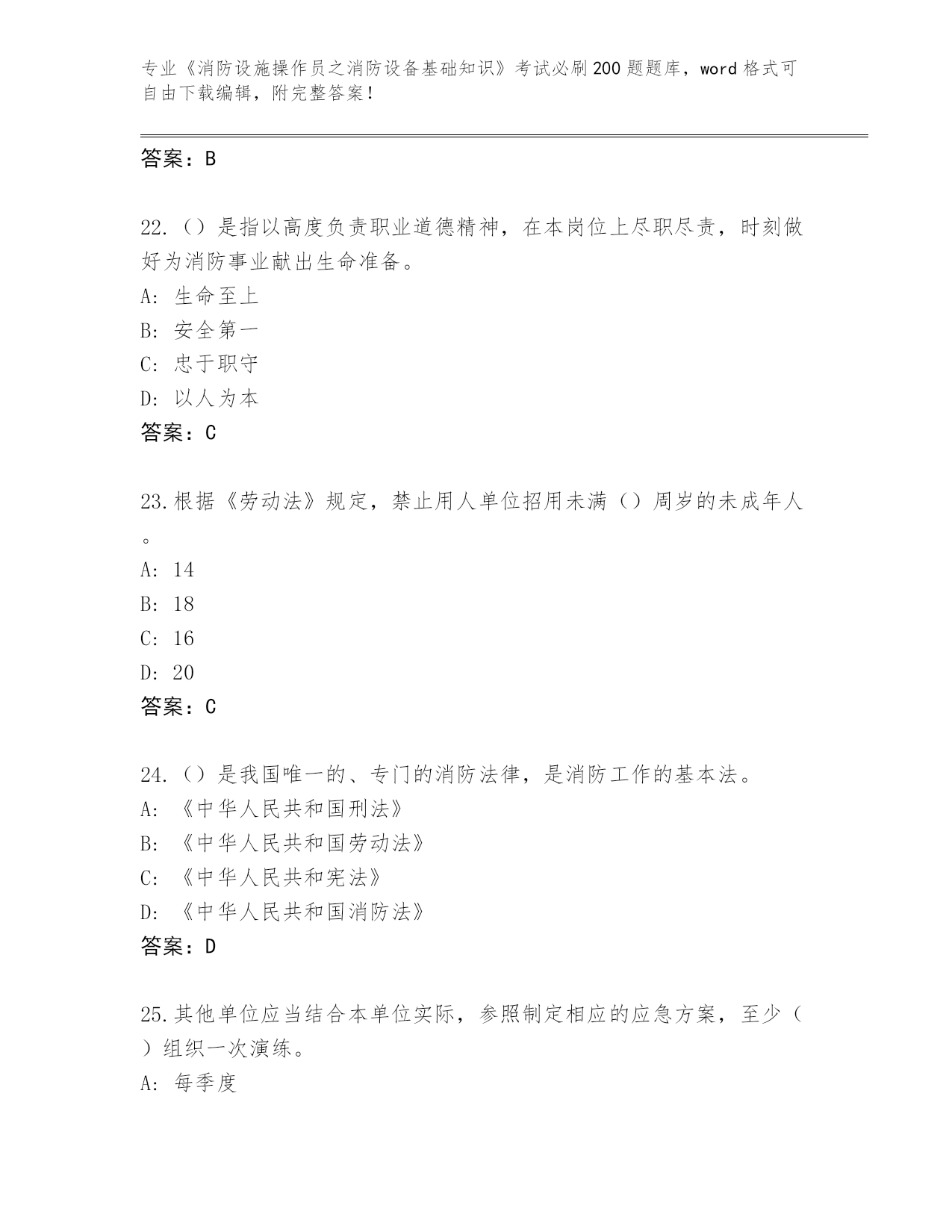 专业《消防设施操作员之消防设备基础知识》考试必刷200题题库，word格式可自由下载编辑，附完整答案！

答案：B

22.（）是指以高度负责职业道德精神，在本岗位上尽职尽责，时刻做好为消防事业献出生命准备。
A: 生命至上
B: 安全第一
C: 忠于职守
D: 以人为本
答案：C

23.根据《劳动法》规定，禁止用人单位招用未满（）周岁的未成年人。
A: 14
B: 18
C: 16
D: 20
答案：C

24.（）是我国唯一的、专门的消防法律，是消防工作的基本法。
A: 《中华人民共和国刑法》
B: 《中华人民共和国劳动法》
C: 《中华人民共和宪法》
D: 《中华人民共和国消防法》
答案：D

25.其他单位应当结合本单位实际，参照制定相应的应急方案，至少（）组织一次演练。
A: 每季度